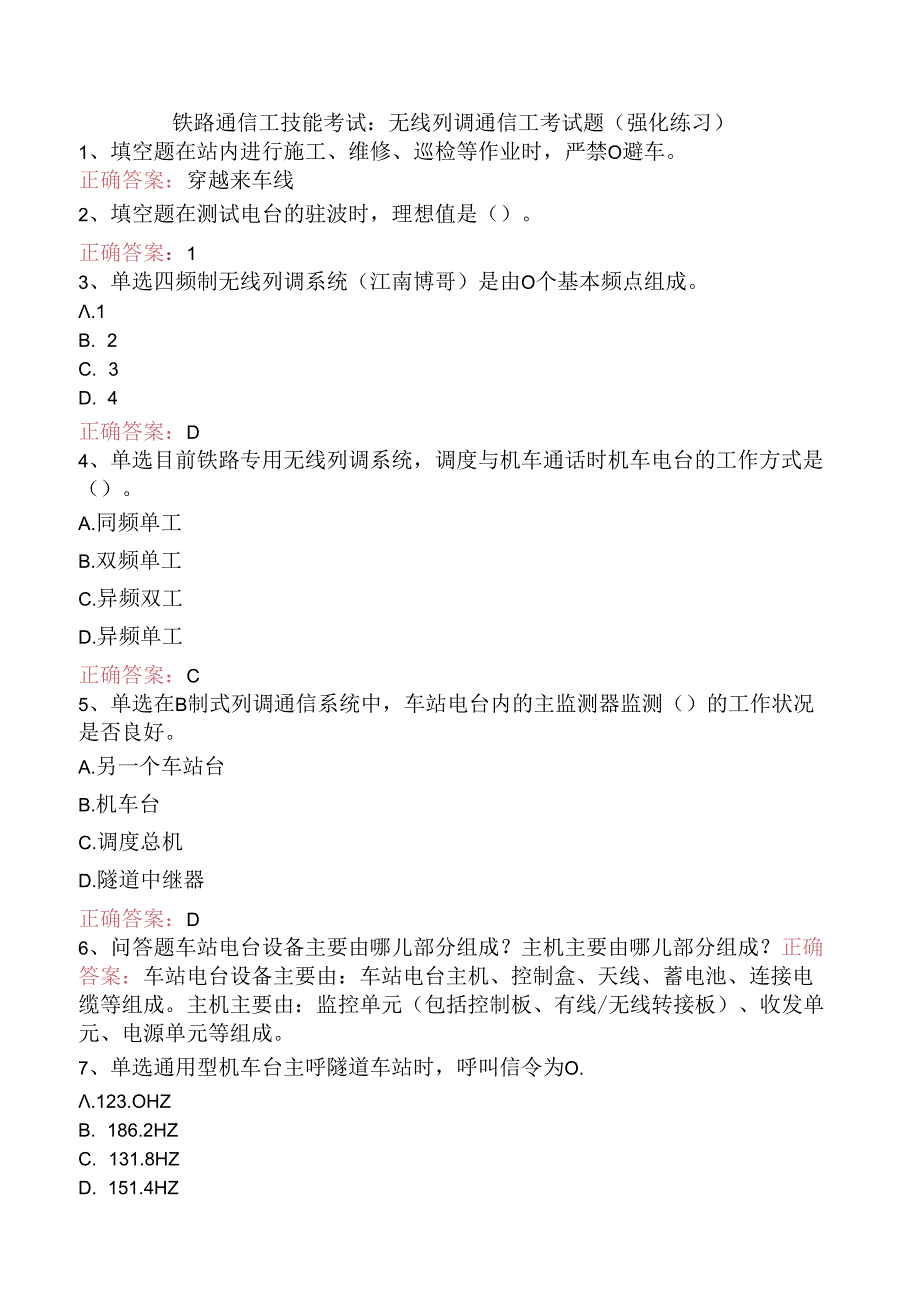 铁路通信工技能考试：无线列调通信工考试题（强化练习）

1、填空题在站内进行施工、维修、巡检等作业时，严禁O避车。

正确答案：穿越来车线

2、填空题在测试电台的驻波时，理想值是（）。

正确答案：1

3、单选四频制无线列调系统（江南博哥）是由O个基本频点组成。

Λ.1

B. 2

C. 3

D. 4

正确答案：D

4、单选目前铁路专用无线列调系统，调度与机车通话时机车电台的工作方式是（）。

A.同频单工

B.双频单工

C.异频双工

D.异频单工

正确答案：C

5、单选在B制式列调通信系统中，车站电台内的主监测器监测（）的工作状况是否良好。

A.另一个车站台

B.机车台

C.调度总机

D.隧道中继器

正确答案：D

6、问答题车站电台设备主要由哪儿部分组成？主机主要由哪儿部分组成？正确答案：车站电台设备主要由：车站电台主机、控制盒、天线、蓄电池、连接电缆等组成。主机主要由：监控单元（包括控制板、有线/无线转接板）、收发单元、电源单元等组成。

7、单选通用型机车台主呼隧道车站时，呼叫信令为O.

Λ.123.OHZ

B. 186.2HZ

C. 131.8HZ

D. 151.4HZ